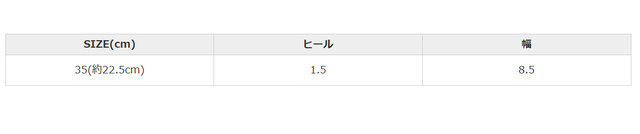 | SIZE(cm) | ヒール | 幅 |
|---|---|---|
| 35(約22.5cm) | 1.5 | 8.5 |